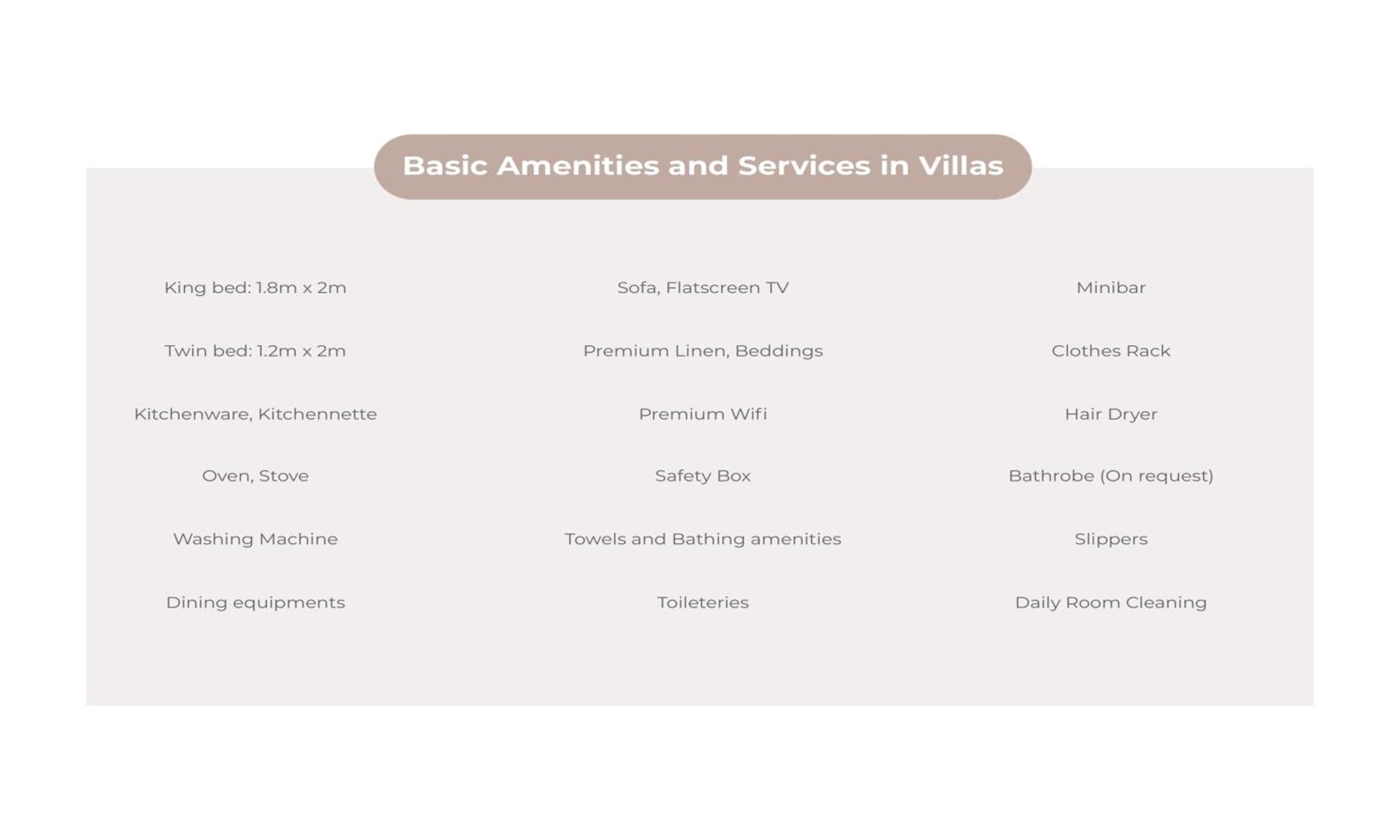 Basic Amenities and Services in Villas

King bed: 1.8m x 2m

Twin bed: 1.2m x 2m

Kitchenware, Kitchennette

Oven, Stove

Washing Machine

Dining equipments

Sofa, Flatscreen TV

Premium Linen, Beddings

Premium Wifi

Safety Box

Towels and Bathing amenities

Toileteries

Minibar

Clothes Rack

Hair Dryer

Bathrobe (On request)

Slippers

Daily Room Cleaning